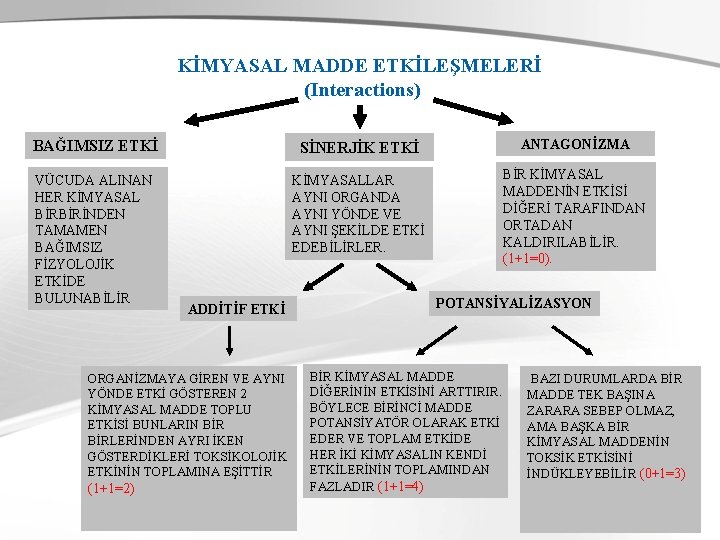 KİMYASAL MADDE ETKİLEŞMELERİ
(Interactions)

BAĞIMSIZ ETKİ

VÜCUDA ALINAN HER KİMYASAL BİRBİRİNDEN TAMAMEN BAĞIMSIZ FİZYOLOJİK ETKİDE BULUNABİLİR

SİNERJİK ETKİ

KİMYASALLAR AYNI ORGANDA AYNI YÖNDE VE AYNI ŞEKİLDE ETKİ EDEBİLİRLER.

ANTAGONİZMA

BİR KİMYASAL MADDENİN ETKİSİ DİĞERİ TARAFINDAN ORTADAN KALDIRILABİLİR. (1+1=0).

ADDİTİF ETKİ

POTANSİYALİZASYON

ORGANİZMAYA GİREN VE AYNI YÖNDE ETKİ GÖSTEREN 2 KİMYASAL MADDE TOPLU ETKİSİ BUNLARIN BİR BİRLERİNDEN AYRI İKEN GÖSTERDİKLERİ TOKSİKOLOJİK ETKİNİN TOPLAMINA EŞİTTİR (1+1=2)

BİR KİMYASAL MADDE DİĞERİNİN ETKİSİNİ ARTTIRIR. BÖYLECE BİRİNCİ MADDE POTANSİYATÖR OLARAK ETKİ EDER VE TOPLAM ETKİDE HER İKİ KİMYASALIN KENDİ ETKİLERİNİN TOPLAMINDAN FAZLADIR (1+1=4)

BAZI DURUMLARDA BİR MADDE TEK BAŞINA ZARARA SEBEP OLMAZ, AMA BAŞKA BİR KİMYASAL MADDENİN TOKSİK ETKİSİNİ İNDÜKLEYEBİLİR (0+1=3)